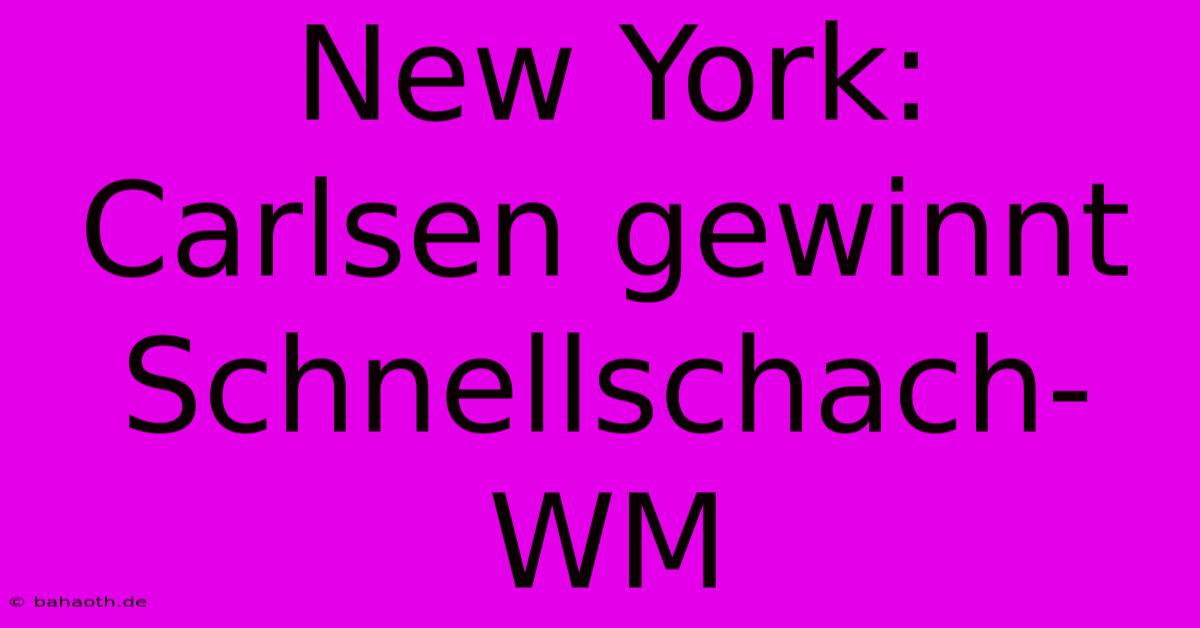 New York: Carlsen gewinnt Schnellschach-WM

© bahaoth.de